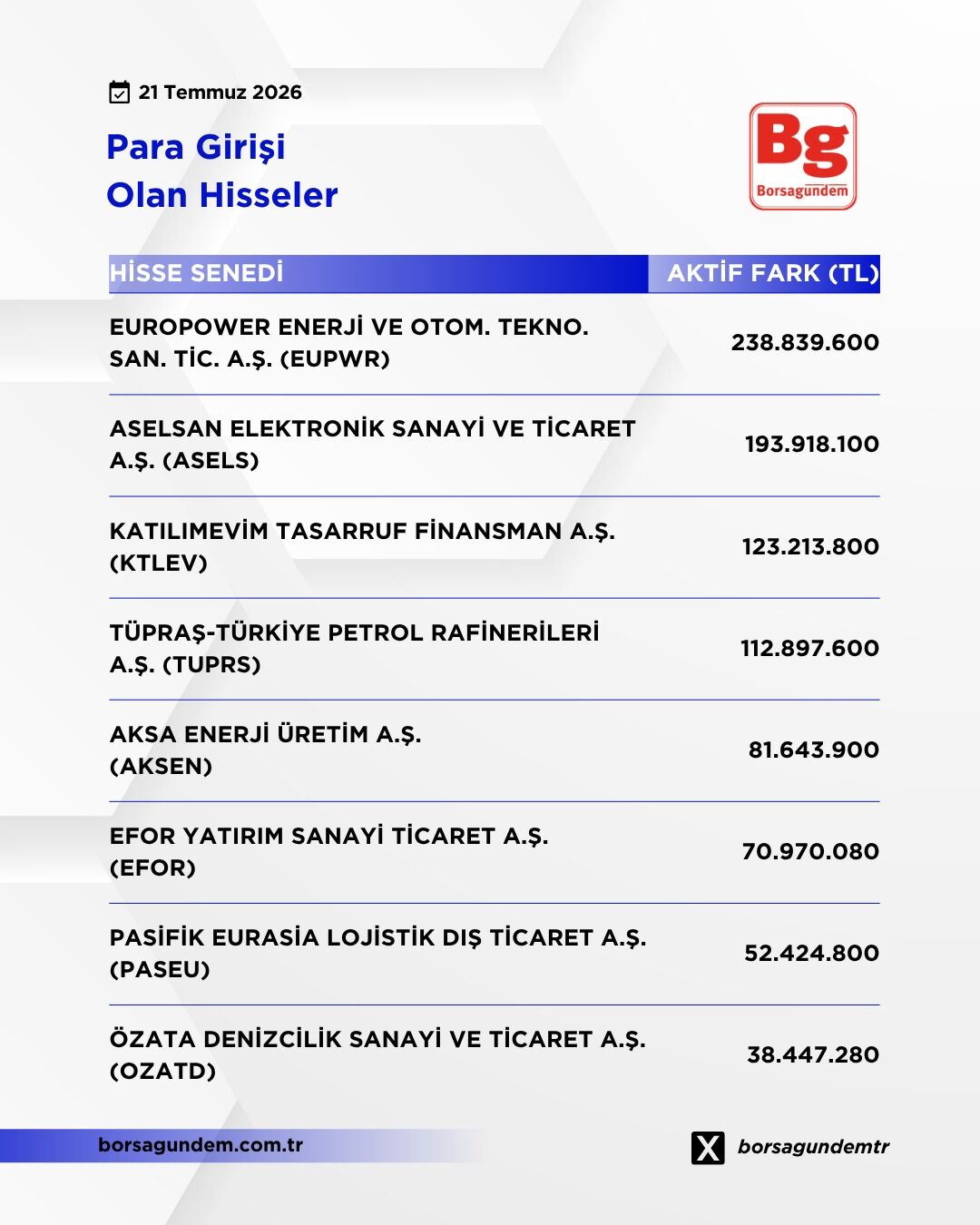 21 Temmuz 2026

Para Girişi
Olan Hisseler

Bg
Borsagündem

| HİSSE SENEDİ | AKTİF FARK (TL) |
|---|---|
| EUROPOWER ENERJİ VE OTOM. TEKNO. SAN. TİC. A.Ş. (EUPWR) | 238.839.600 |
| ASELSAN ELEKTRONİK SANAYİ VE TİCARET A.Ş. (ASELS) | 193.918.100 |
| KATILIMEVİM TASARRUF FİNANSMAN A.Ş. (KTLEV) | 123.213.800 |
| TÜPRAŞ-TÜRKİYE PETROL RAFİNERİLERİ A.Ş. (TUPRS) | 112.897.600 |
| AKSA ENERJİ ÜRETİM A.Ş. (AKSEN) | 81.643.900 |
| EFOR YATIRIM SANAYİ TİCARET A.Ş. (EFOR) | 70.970.080 |
| PASİFİK EURASİA LOJİSTİK DIŞ TİCARET A.Ş. (PASEU) | 52.424.800 |
| ÖZATA DENİZCİLİK SANAYİ VE TİCARET A.Ş. (OZATD) | 38.447.280 |

borsagundem.com.tr

borsagundemtr